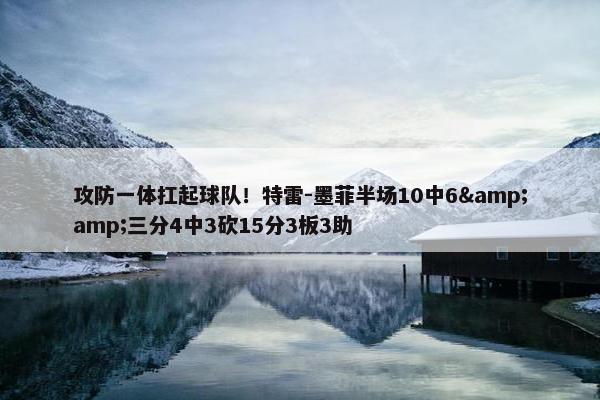 攻防一体扛起球队！特雷-墨菲半场10中6&amp;amp;三分4中3砍15分3板3助